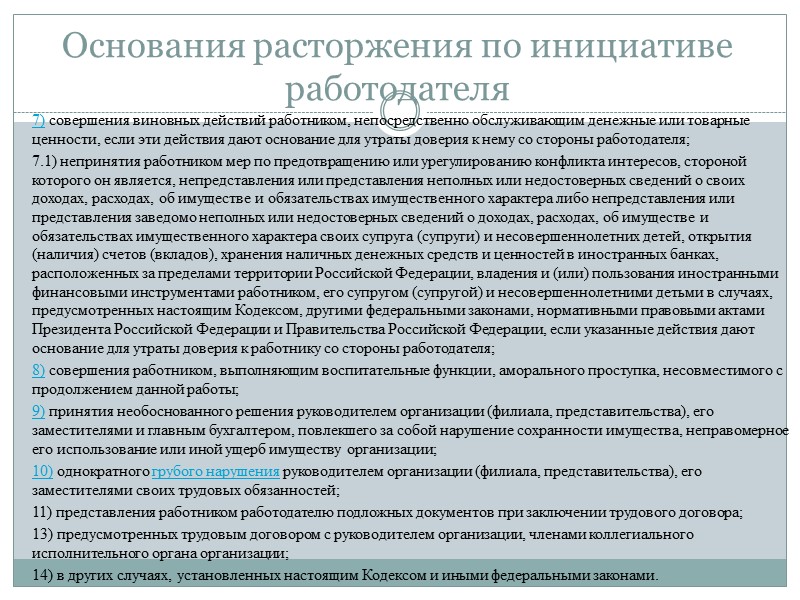 Основания расторжения по инициативе работодателя

7) совершения виновных действий работником, непосредственно обслуживающим денежные или товарные ценности, если эти действия дают основание для утраты доверия к нему со стороны работодателя;

7.1) непринятия работником мер по предотвращению или урегулированию конфликта интересов, стороной которого он является, непредставления или представления неполных или недостоверных сведений о своих доходах, расходах, об имуществе и обязательствах имущественного характера либо непредставления или представления заведомо неполных или недостоверных сведений о доходах, расходах, об имуществе и обязательствах имущественного характера своих супруга (супруги) и несовершеннолетних детей, открытия (наличия) счетов (вкладов), хранения наличных денежных средств и ценностей в иностранных банках, расположенных за пределами территории Российской Федерации, владения и (или) пользования иностранными финансовыми инструментами работником, его супругом (супругой) и несовершеннолетними детьми в случаях, предусмотренных настоящим Кодексом, другими федеральными законами, нормативными правовыми актами Президента Российской Федерации и Правительства Российской Федерации, если указанные действия дают основание для утраты доверия к работнику со стороны работодателя;

8) совершения работником, выполняющим воспитательные функции, аморального проступка, несовместимого с продолжением данной работы;

9) принятия необоснованного решения руководителем организации (филиала, представительства), его заместителями и главным бухгалтером, повлекшего за собой нарушение сохранности имущества, неправомерное его использование или иной ущерб имуществу организации;

10) однократного грубого нарушения руководителем организации (филиала, представительства), его заместителями своих трудовых обязанностей;

11) представления работником работодателю подложных документов при заключении трудового договора;

13) предусмотренных трудовым договором с руководителем организации, членами коллегиального исполнительного органа организации;

14) в других случаях, установленных настоящим Кодексом и иными федеральными законами.